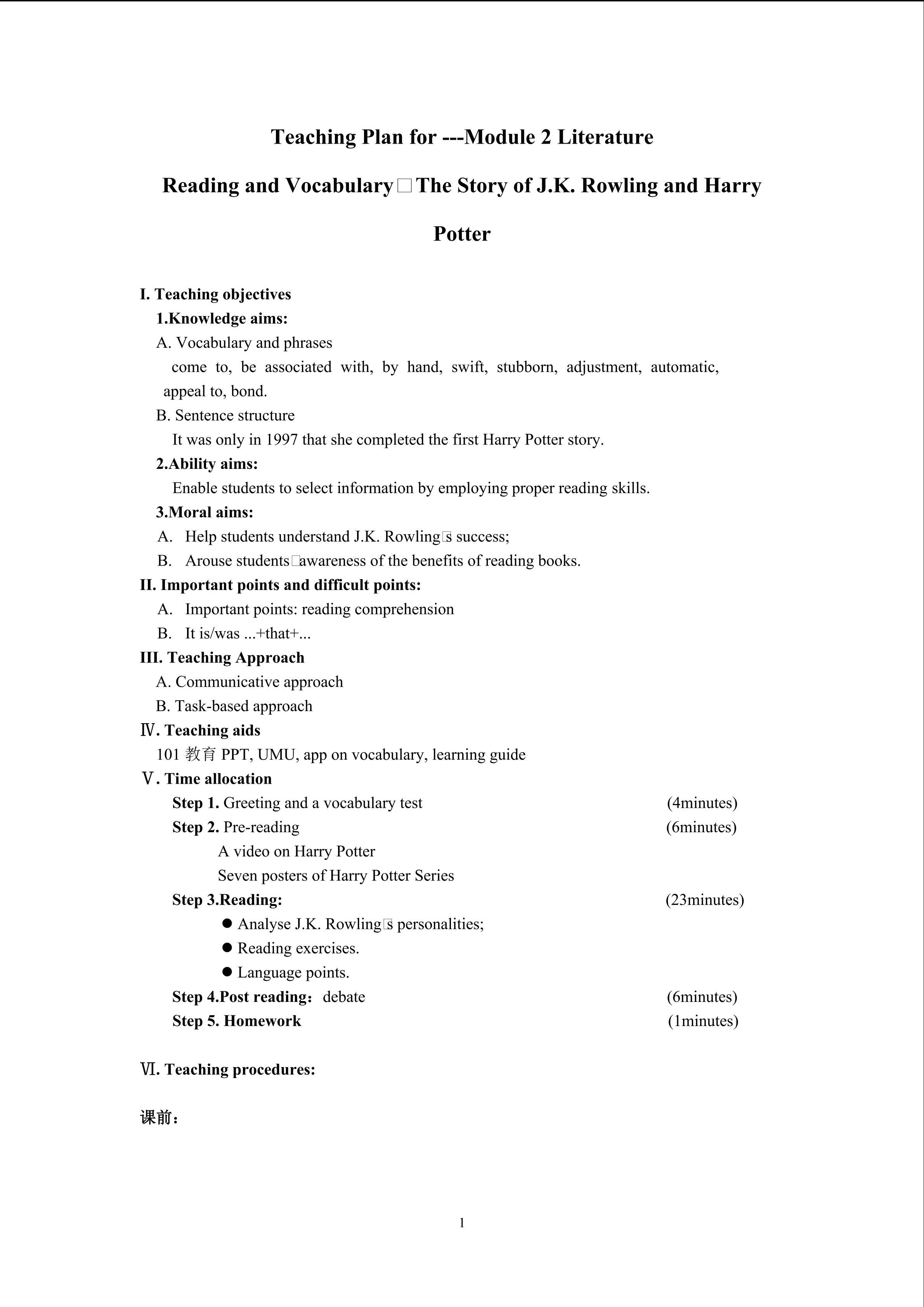 Teaching Plan for ---Module 2 Literature

Reading and Vocabulary□The Story of J.K. Rowling and Harry Potter

I. Teaching objectives
1.Knowledge aims:
A. Vocabulary and phrases
come to, be associated with, by hand, swift, stubborn, adjustment, automatic, appeal to, bond.
B. Sentence structure
It was only in 1997 that she completed the first Harry Potter story.
2.Ability aims:
Enable students to select information by employing proper reading skills.
3.Moral aims:
A. Help students understand J.K. Rowling□s success;
B. Arouse students□awareness of the benefits of reading books.
II. Important points and difficult points:
A. Important points: reading comprehension
B. It is/was ...+that+...
III. Teaching Approach
A. Communicative approach
B. Task-based approach
Ⅳ. Teaching aids
101 教育 PPT, UMU, app on vocabulary, learning guide
Ⅴ. Time allocation
Step 1. Greeting and a vocabulary test (4minutes)
Step 2. Pre-reading (6minutes)
A video on Harry Potter
Seven posters of Harry Potter Series
Step 3.Reading: (23minutes)
● Analyse J.K. Rowling□s personalities;
● Reading exercises.
● Language points.
Step 4.Post reading：debate (6minutes)
Step 5. Homework (1minutes)

Ⅵ. Teaching procedures:

课前：

1